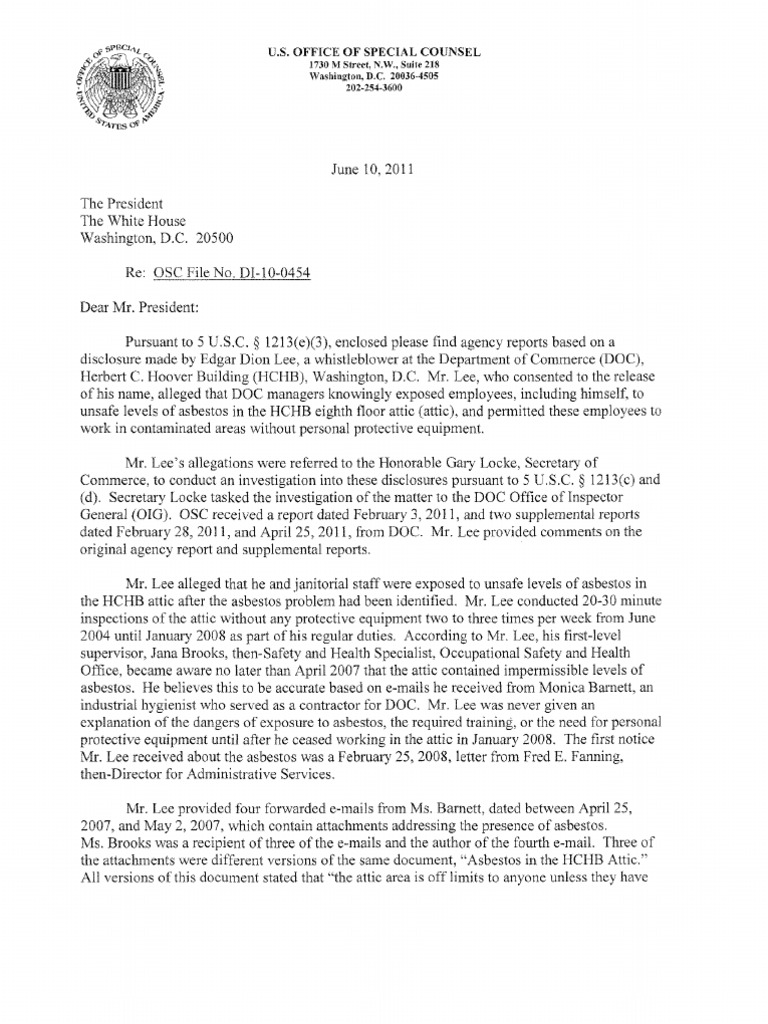 OFFICE OF SPECIAL COUNSEL UNITED STATES OF AMERICA

U.S. OFFICE OF SPECIAL COUNSEL
1730 M Street, N.W., Suite 218
Washington, D.C. 20036-4505
202-254-3600

June 10, 2011

The President
The White House
Washington, D.C. 20500

Re: OSC File No. DI-10-0454

Dear Mr. President:

Pursuant to 5 U.S.C. § 1213(e)(3), enclosed please find agency reports based on a disclosure made by Edgar Dion Lee, a whistleblower at the Department of Commerce (DOC), Herbert C. Hoover Building (HCHB), Washington, D.C. Mr. Lee, who consented to the release of his name, alleged that DOC managers knowingly exposed employees, including himself, to unsafe levels of asbestos in the HCHB eighth floor attic (attic), and permitted these employees to work in contaminated areas without personal protective equipment.

Mr. Lee's allegations were referred to the Honorable Gary Locke, Secretary of Commerce, to conduct an investigation into these disclosures pursuant to 5 U.S.C. § 1213(c) and (d). Secretary Locke tasked the investigation of the matter to the DOC Office of Inspector General (OIG). OSC received a report dated February 3, 2011, and two supplemental reports dated February 28, 2011, and April 25, 2011, from DOC. Mr. Lee provided comments on the original agency report and supplemental reports.

Mr. Lee alleged that he and janitorial staff were exposed to unsafe levels of asbestos in the HCHB attic after the asbestos problem had been identified. Mr. Lee conducted 20-30 minute inspections of the attic without any protective equipment two to three times per week from June 2004 until January 2008 as part of his regular duties. According to Mr. Lee, his first-level supervisor, Jana Brooks, then-Safety and Health Specialist, Occupational Safety and Health Office, became aware no later than April 2007 that the attic contained impermissible levels of asbestos. He believes this to be accurate based on e-mails he received from Monica Barnett, an industrial hygienist who served as a contractor for DOC. Mr. Lee was never given an explanation of the dangers of exposure to asbestos, the required training, or the need for personal protective equipment until after he ceased working in the attic in January 2008. The first notice Mr. Lee received about the asbestos was a February 25, 2008, letter from Fred E. Fanning, then-Director for Administrative Services.

Mr. Lee provided four forwarded e-mails from Ms. Barnett, dated between April 25, 2007, and May 2, 2007, which contain attachments addressing the presence of asbestos. Ms. Brooks was a recipient of three of the e-mails and the author of the fourth e-mail. Three of the attachments were different versions of the same document, "Asbestos in the HCHB Attic." All versions of this document stated that "the attic area is off limits to anyone unless they have